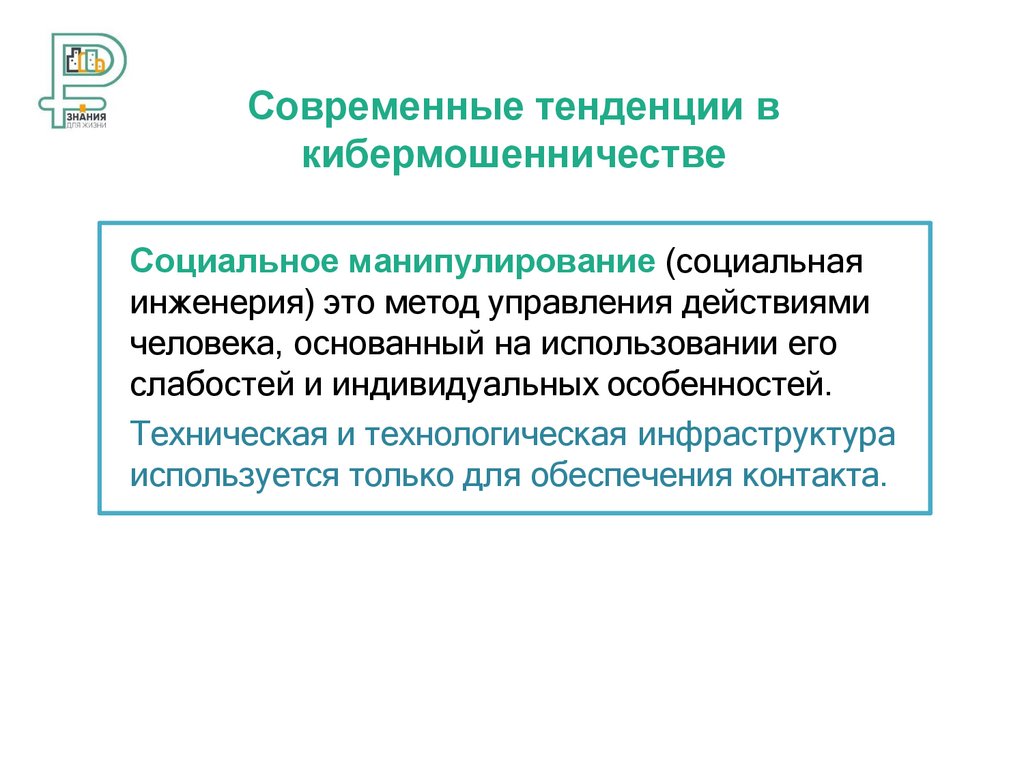 ЗНАНИЯ
ДЛЯ ЖИЗНИ

Современные тенденции в кибермошенничестве

Социальное манипулирование (социальная инженерия) это метод управления действиями человека, основанный на использовании его слабостей и индивидуальных особенностей.

Техническая и технологическая инфраструктура используется только для обеспечения контакта.